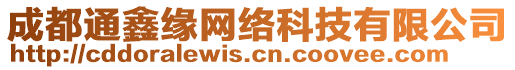 成都通鑫缘网络科技有限公司
http://cddoralewis.cn.coovee.com